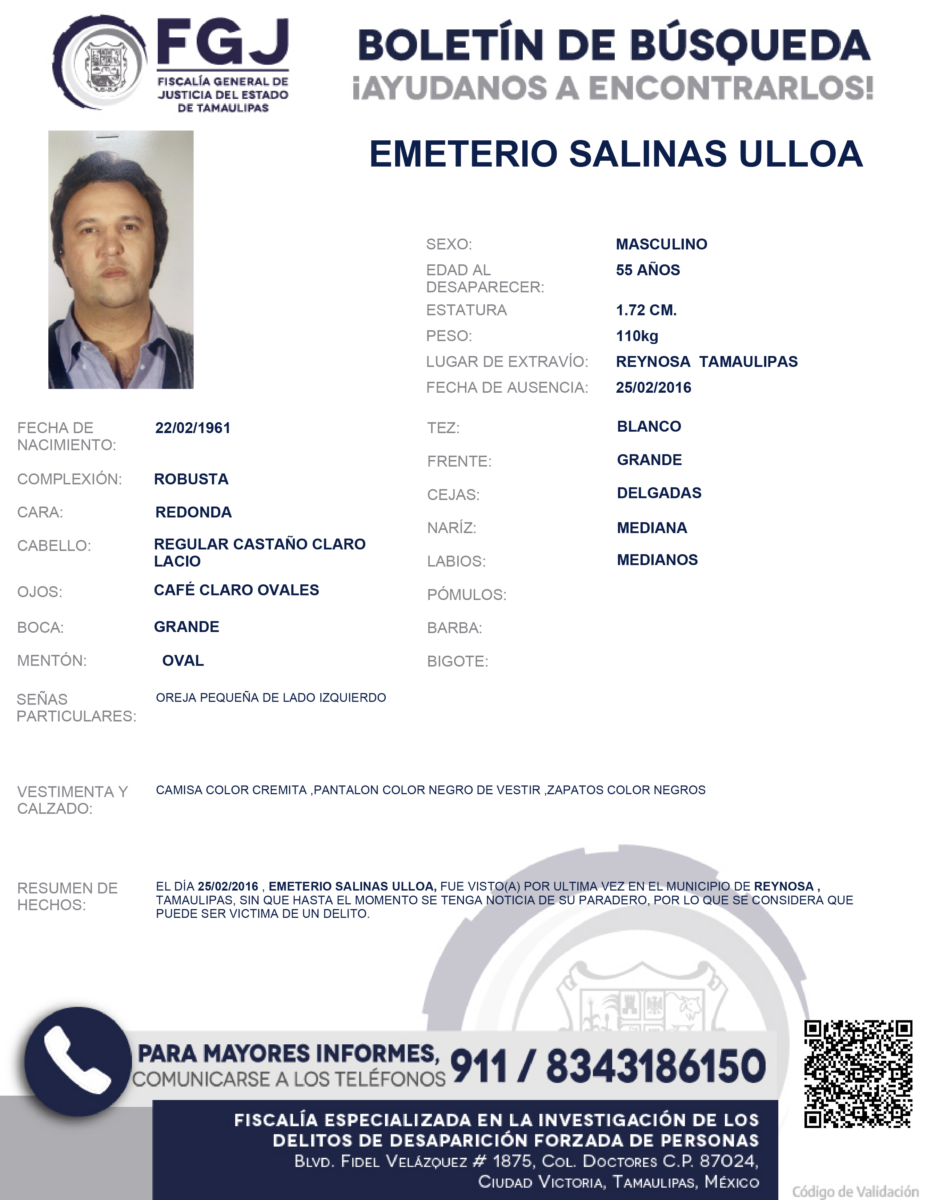 FGJ
FISCALÍA GENERAL DE JUSTICIA DEL ESTADO DE TAMAULIPAS

BOLETÍN DE BÚSQUEDA
¡AYUDANOS A ENCONTRARLOS!

EMETERIO SALINAS ULLOA

SEXO: MASCULINO
EDAD AL DESAPARECER: 55 AÑOS
ESTATURA 1.72 CM.
PESO: 110kg
LUGAR DE EXTRAVÍO: REYNOSA TAMAULIPAS
FECHA DE AUSENCIA: 25/02/2016

FECHA DE NACIMIENTO: 22/02/1961
COMPLEXIÓN: ROBUSTA
CARA: REDONDA
CABELLO: REGULAR CASTAÑO CLARO LACIO
OJOS: CAFÉ CLARO OVALES
BOCA: GRANDE
MENTÓN: OVAL

TEZ: BLANCO
FRENTE: GRANDE
CEJAS: DELGADAS
NARÍZ: MEDIANA
LABIOS: MEDIANOS
PÓMULOS:
BARBA:
BIGOTE:

SEÑAS PARTICULARES: OREJA PEQUEÑA DE LADO IZQUIERDO

VESTIMENTA Y CALZADO: CAMISA COLOR CREMITA ,PANTALON COLOR NEGRO DE VESTIR ,ZAPATOS COLOR NEGROS

RESUMEN DE HECHOS: EL DÍA 25/02/2016 , EMETERIO SALINAS ULLOA, FUE VISTO(A) POR ULTIMA VEZ EN EL MUNICIPIO DE REYNOSA , TAMAULIPAS, SIN QUE HASTA EL MOMENTO SE TENGA NOTICIA DE SU PARADERO, POR LO QUE SE CONSIDERA QUE PUEDE SER VICTIMA DE UN DELITO.

PARA MAYORES INFORMES, COMUNICARSE A LOS TELÉFONOS 911 / 8343186150

FISCALÍA ESPECIALIZADA EN LA INVESTIGACIÓN DE LOS DELITOS DE DESAPARICIÓN FORZADA DE PERSONAS
BLVD. FIDEL VELÁZQUEZ # 1875, COL. DOCTORES C.P. 87024, CIUDAD VICTORIA, TAMAULIPAS, MÉXICO

Código de Validación